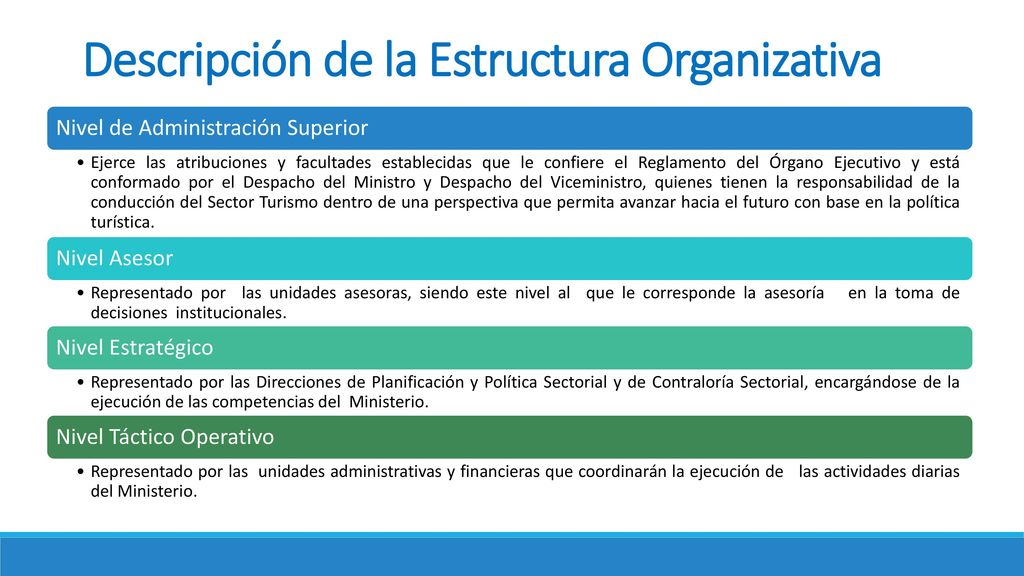 Descripción de la Estructura Organizativa

Nivel de Administración Superior

• Ejerce las atribuciones y facultades establecidas que le confiere el Reglamento del Órgano Ejecutivo y está conformado por el Despacho del Ministro y Despacho del Viceministro, quienes tienen la responsabilidad de la conducción del Sector Turismo dentro de una perspectiva que permita avanzar hacia el futuro con base en la política turística.

Nivel Asesor

• Representado por las unidades asesoras, siendo este nivel al que le corresponde la asesoría en la toma de decisiones institucionales.

Nivel Estratégico

• Representado por las Direcciones de Planificación y Política Sectorial y de Contraloría Sectorial, encargándose de la ejecución de las competencias del Ministerio.

Nivel Táctico Operativo

• Representado por las unidades administrativas y financieras que coordinarán la ejecución de las actividades diarias del Ministerio.